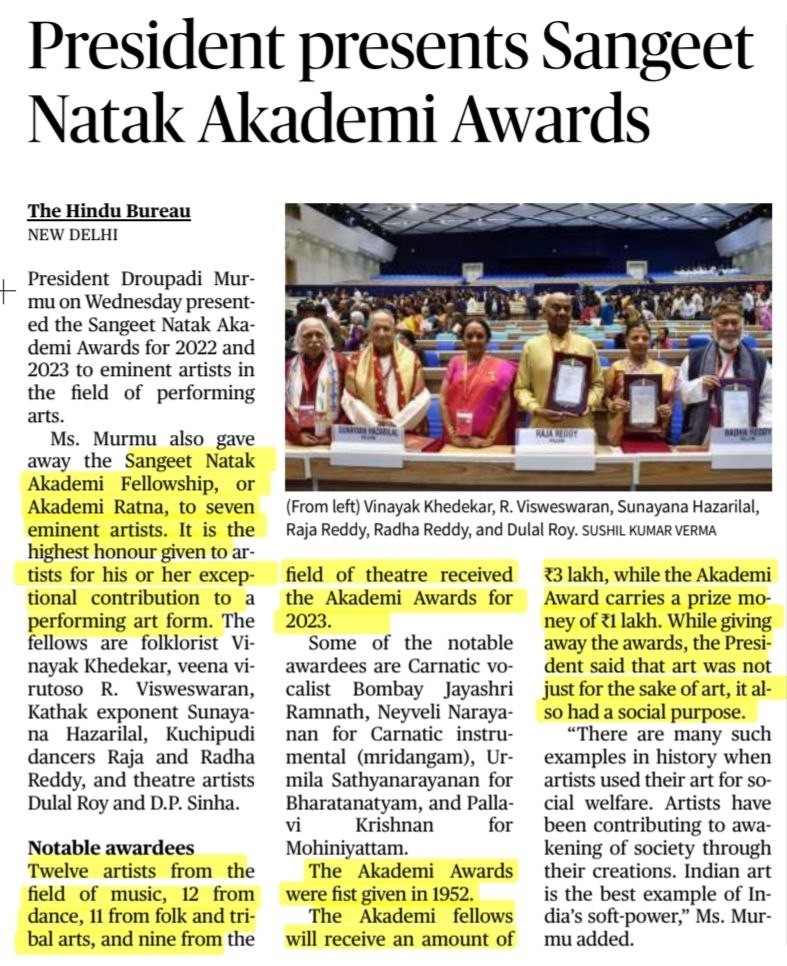 President presents Sangeet Natak Akademi Awards

The Hindu Bureau
NEW DELHI

President Droupadi Murmu on Wednesday presented the Sangeet Natak Akademi Awards for 2022 and 2023 to eminent artists in the field of performing arts.

Ms. Murmu also gave away the Sangeet Natak Akademi Fellowship, or Akademi Ratna, to seven eminent artists. It is the highest honour given to artists for his or her exceptional contribution to a performing art form. The fellows are folklorist Vinayak Khedekar, veena virutoso R. Visweswaran, Kathak exponent Sunayana Hazarilal, Kuchipudi dancers Raja and Radha Reddy, and theatre artists Dulal Roy and D.P. Sinha.

Notable awardees
Twelve artists from the field of music, 12 from dance, 11 from folk and tribal arts, and nine from the field of theatre received the Akademi Awards for 2023.

Some of the notable awardees are Carnatic vocalist Bombay Jayashri Ramnath, Neyveli Narayanan for Carnatic instrumental (mridangam), Urmila Sathyanarayanan for Bharatanatyam, and Pallavi Krishnan for Mohiniyattam.

The Akademi Awards were fist given in 1952.

The Akademi fellows will receive an amount of ₹3 lakh, while the Akademi Award carries a prize money of ₹1 lakh. While giving away the awards, the President said that art was not just for the sake of art, it also had a social purpose.

"There are many such examples in history when artists used their art for social welfare. Artists have been contributing to awakening of society through their creations. Indian art is the best example of India's soft-power," Ms. Murmu added.

SUNAYANA HAZARILAL
RAJA REDDY
RADHA REDDY

(From left) Vinayak Khedekar, R. Visweswaran, Sunayana Hazarilal, Raja Reddy, Radha Reddy, and Dulal Roy. SUSHIL KUMAR VERMA